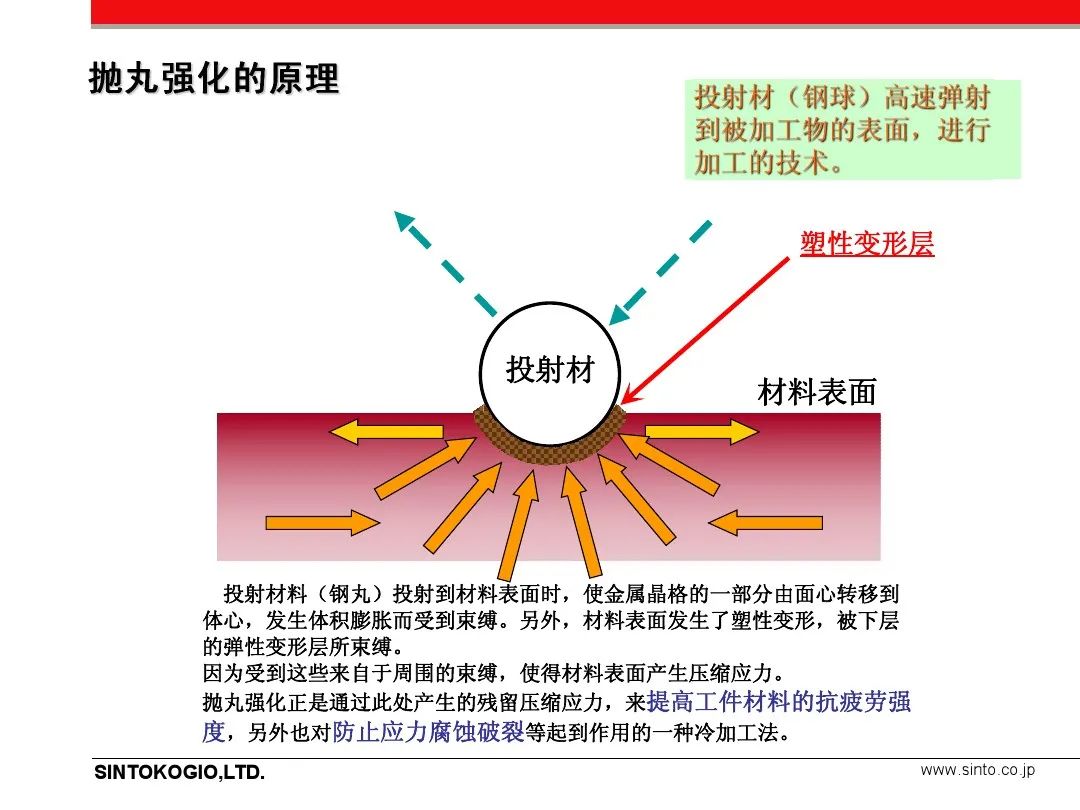 抛丸强化的原理

投射材（钢球）高速弹射到被加工物的表面，进行加工的技术。

塑性变形层

投射材

材料表面

投射材料（钢丸）投射到材料表面时，使金属晶格的一部分由面心转移到体心，发生体积膨胀而受到束缚。另外，材料表面发生了塑性变形，被下层的弹性变形层所束缚。
因为受到这些来自于周围的束缚，使得材料表面产生压缩应力。
抛丸强化正是通过此处产生的残留压缩应力，来提高工件材料的抗疲劳强度，另外也对防止应力腐蚀破裂等起到作用的一种冷加工法。

SINTOKOGIO,LTD.

www.sinto.co.jp